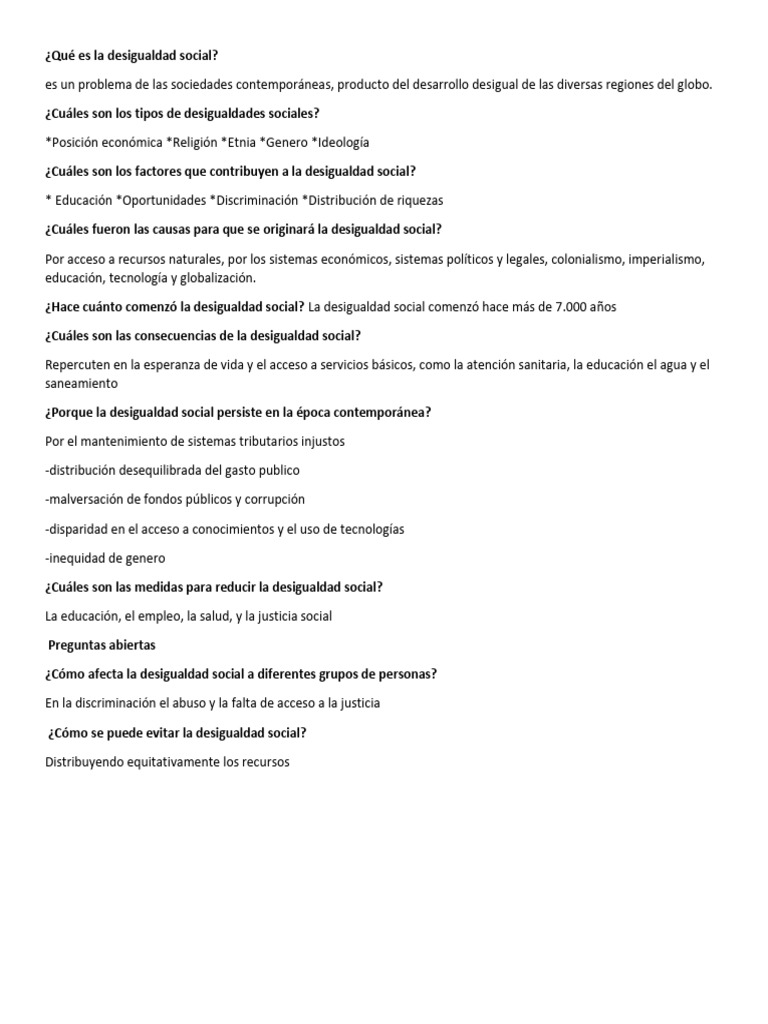 ¿Qué es la desigualdad social?

es un problema de las sociedades contemporáneas, producto del desarrollo desigual de las diversas regiones del globo.

¿Cuáles son los tipos de desigualdades sociales?

*Posición económica *Religión *Etnia *Genero *Ideología

¿Cuáles son los factores que contribuyen a la desigualdad social?

* Educación *Oportunidades *Discriminación *Distribución de riquezas

¿Cuáles fueron las causas para que se originará la desigualdad social?

Por acceso a recursos naturales, por los sistemas económicos, sistemas políticos y legales, colonialismo, imperialismo, educación, tecnología y globalización.

¿Hace cuánto comenzó la desigualdad social? La desigualdad social comenzó hace más de 7.000 años

¿Cuáles son las consecuencias de la desigualdad social?

Repercuten en la esperanza de vida y el acceso a servicios básicos, como la atención sanitaria, la educación el agua y el saneamiento

¿Porque la desigualdad social persiste en la época contemporánea?

Por el mantenimiento de sistemas tributarios injustos

-distribución desequilibrada del gasto publico

-malversación de fondos públicos y corrupción

-disparidad en el acceso a conocimientos y el uso de tecnologías

-inequidad de genero

¿Cuáles son las medidas para reducir la desigualdad social?

La educación, el empleo, la salud, y la justicia social

Preguntas abiertas

¿Cómo afecta la desigualdad social a diferentes grupos de personas?

En la discriminación el abuso y la falta de acceso a la justicia

¿Cómo se puede evitar la desigualdad social?

Distribuyendo equitativamente los recursos